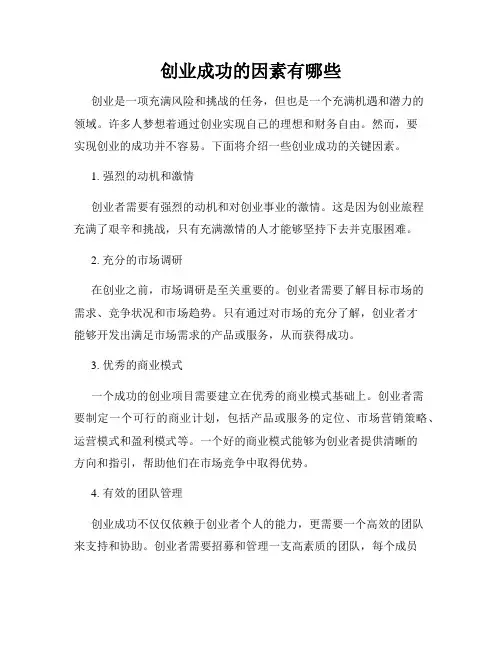 创业成功的因素有哪些

创业是一项充满风险和挑战的任务，但也是一个充满机遇和潜力的领域。许多人梦想着通过创业实现自己的理想和财务自由。然而，要实现创业的成功并不容易。下面将介绍一些创业成功的关键因素。

1. 强烈的动机和激情

创业者需要有强烈的动机和对创业事业的激情。这是因为创业旅程充满了艰辛和挑战，只有充满激情的人才能够坚持下去并克服困难。

2. 充分的市场调研

在创业之前，市场调研是至关重要的。创业者需要了解目标市场的需求、竞争状况和市场趋势。只有通过对市场的充分了解，创业者才能够开发出满足市场需求的产品或服务，从而获得成功。

3. 优秀的商业模式

一个成功的创业项目需要建立在优秀的商业模式基础上。创业者需要制定一个可行的商业计划，包括产品或服务的定位、市场营销策略、运营模式和盈利模式等。一个好的商业模式能够为创业者提供清晰的方向和指引，帮助他们在市场竞争中取得优势。

4. 有效的团队管理

创业成功不仅仅依赖于创业者个人的能力，更需要一个高效的团队来支持和协助。创业者需要招募和管理一支高素质的团队，每个成员